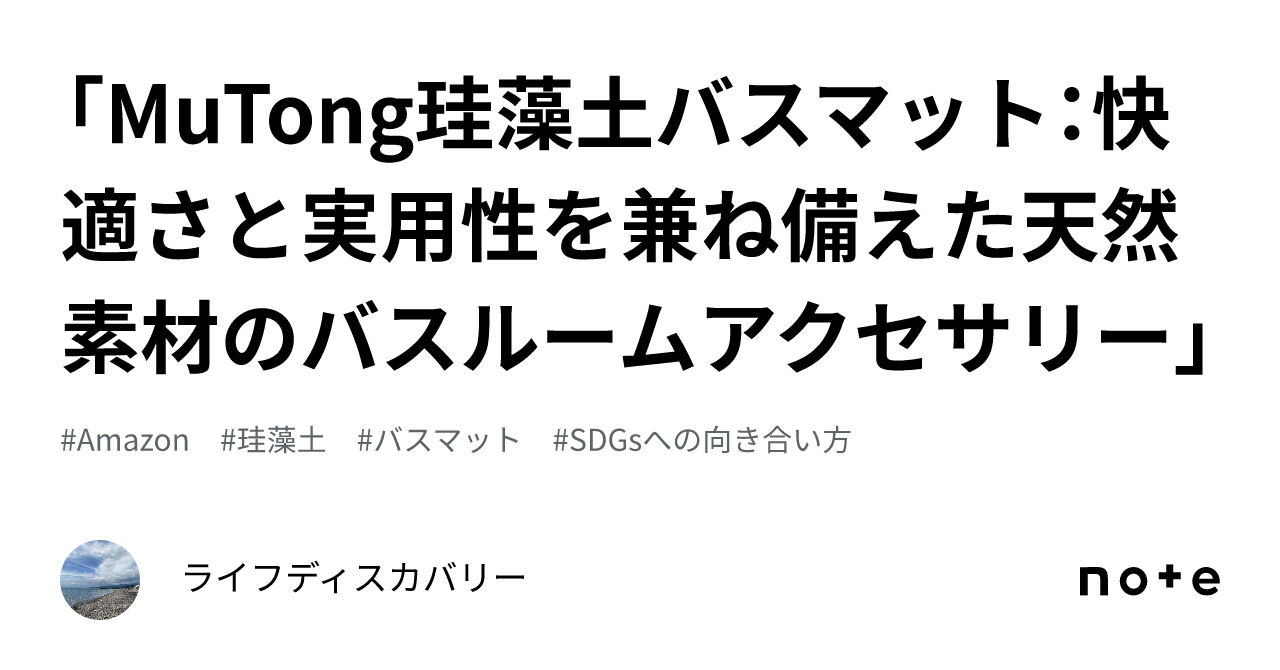 「MuTong珪藻土バスマット：快適さと実用性を兼ね備えた天然素材のバスルームアクセサリー」

#Amazon #珪藻土 #バスマット #SDGsへの向き合い方

ライフディスカバリー

note